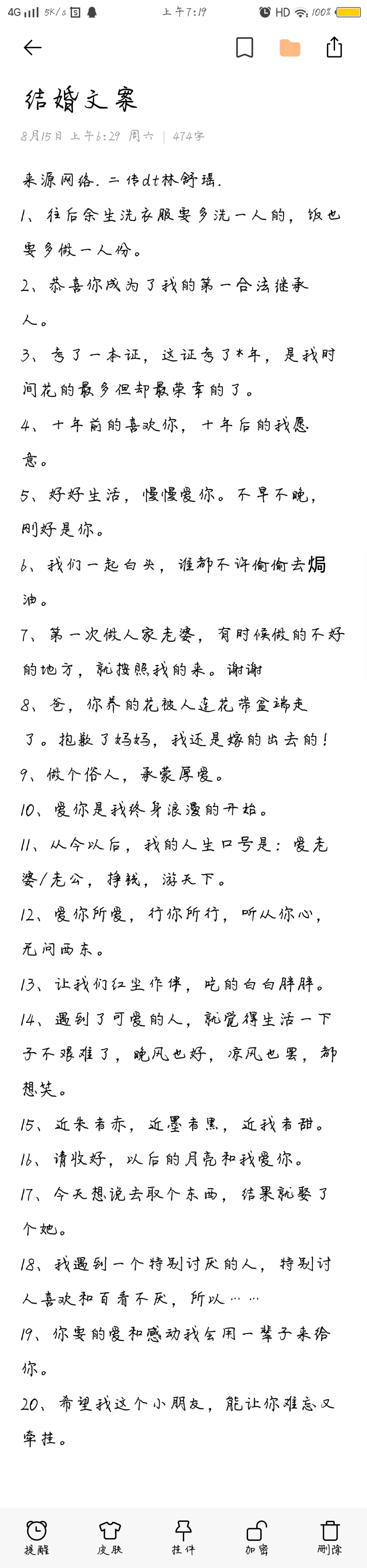 4G 5K/s 上午7:19 HD 100%

结婚文案

8月15日 上午6:29 周六 | 474字

来源网络. 二传dt林舒瑶.

1、往后余生洗衣服要多洗一人的，饭也要多做一人份。

2、恭喜你成为了我的第一合法继承人。

3、考了一本证，这证考了*年，是我时间花的最多但却最荣幸的了。

4、十年前的喜欢你，十年后的我愿意。

5、好好生活，慢慢爱你。不早不晚，刚好是你。

6、我们一起白头，谁都不许偷偷去焗油。

7、第一次做人家老婆，有时候做的不好的地方，就按照我的来。谢谢

8、爸，你养的花被人连花带盆端走了。抱歉了妈妈，我还是嫁的出去的！

9、做个俗人，承蒙厚爱。

10、爱你是我终身浪漫的开始。

11、从今以后，我的人生口号是：爱老婆/老公，挣钱，游天下。

12、爱你所爱，行你所行，听从你心，无问西东。

13、让我们红尘作伴，吃的白白胖胖。

14、遇到了可爱的人，就觉得生活一下子不艰难了，晚风也好，凉风也罢，都想笑。

15、近朱者赤，近墨者黑，近我者甜。

16、请收好，以后的月亮和我爱你。

17、今天想说去取个东西，结果就娶了个她。

18、我遇到一个特别讨厌的人，特别讨人喜欢和百看不厌，所以……

19、你要的爱和感动我会用一辈子来给你。

20、希望我这个小朋友，能让你难忘又牵挂。

提醒 皮肤 挂件 加密 删除